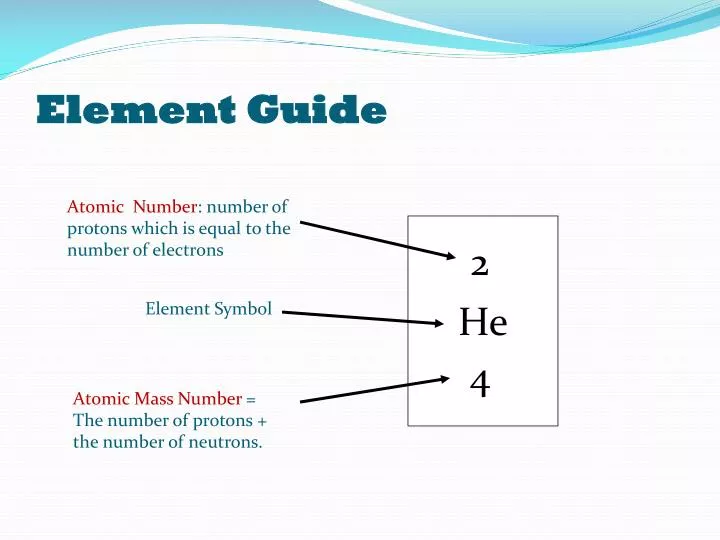 Element Guide

Atomic Number: number of protons which is equal to the number of electrons

Element Symbol

Atomic Mass Number = The number of protons + the number of neutrons.

2

He

4